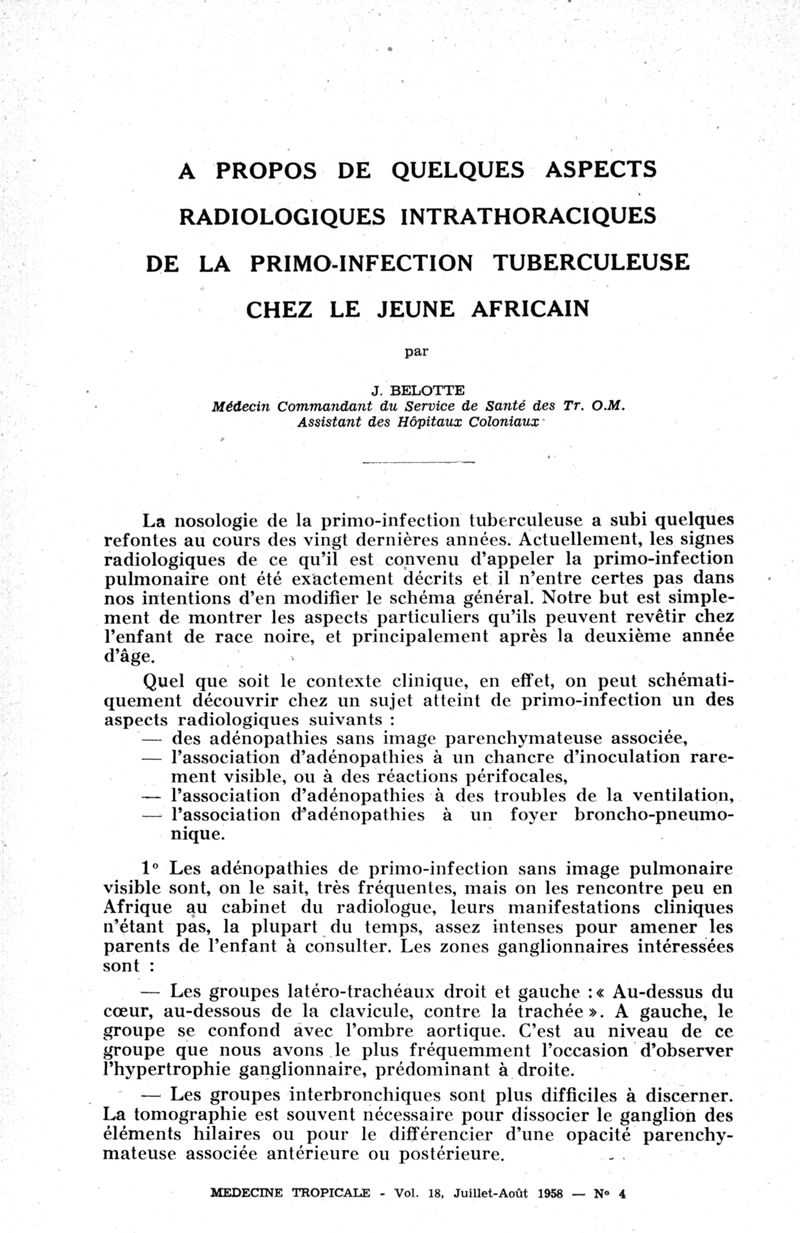 A PROPOS DE QUELQUES ASPECTS
RADIOLOGIQUES INTRATHORACIQUES
DE LA PRIMO-INFECTION TUBERCULEUSE
CHEZ LE JEUNE AFRICAIN

par

J. BELOTTE
Médecin Commandant du Service de Santé des Tr. O.M.
Assistant des Hôpitaux Coloniaux

La nosologie de la primo-infection tuberculeuse a subi quelques refontes au cours des vingt dernières années. Actuellement, les signes radiologiques de ce qu'il est convenu d'appeler la primo-infection pulmonaire ont été exactement décrits et il n'entre certes pas dans nos intentions d'en modifier le schéma général. Notre but est simplement de montrer les aspects particuliers qu'ils peuvent revêtir chez l'enfant de race noire, et principalement après la deuxième année d'âge.

Quel que soit le contexte clinique, en effet, on peut schématiquement découvrir chez un sujet atteint de primo-infection un des aspects radiologiques suivants :
— des adénopathies sans image parenchymateuse associée,
— l'association d'adénopathies à un chancre d'inoculation rarement visible, ou à des réactions périfocales,
— l'association d'adénopathies à des troubles de la ventilation,
— l'association d'adénopathies à un foyer broncho-pneumonique.

1° Les adénopathies de primo-infection sans image pulmonaire visible sont, on le sait, très fréquentes, mais on les rencontre peu en Afrique au cabinet du radiologue, leurs manifestations cliniques n'étant pas, la plupart du temps, assez intenses pour amener les parents de l'enfant à consulter. Les zones ganglionnaires intéressées sont :

— Les groupes latéro-trachéaux droit et gauche : « Au-dessus du cœur, au-dessous de la clavicule, contre la trachée ». A gauche, le groupe se confond avec l'ombre aortique. C'est au niveau de ce groupe que nous avons le plus fréquemment l'occasion d'observer l'hypertrophie ganglionnaire, prédominant à droite.

— Les groupes interbronchiques sont plus difficiles à discerner. La tomographie est souvent nécessaire pour dissocier le ganglion des éléments hilaires ou pour le différencier d'une opacité parenchymateuse associée antérieure ou postérieure.

MEDECINE TROPICALE - Vol. 18, Juillet-Août 1958 — N° 4